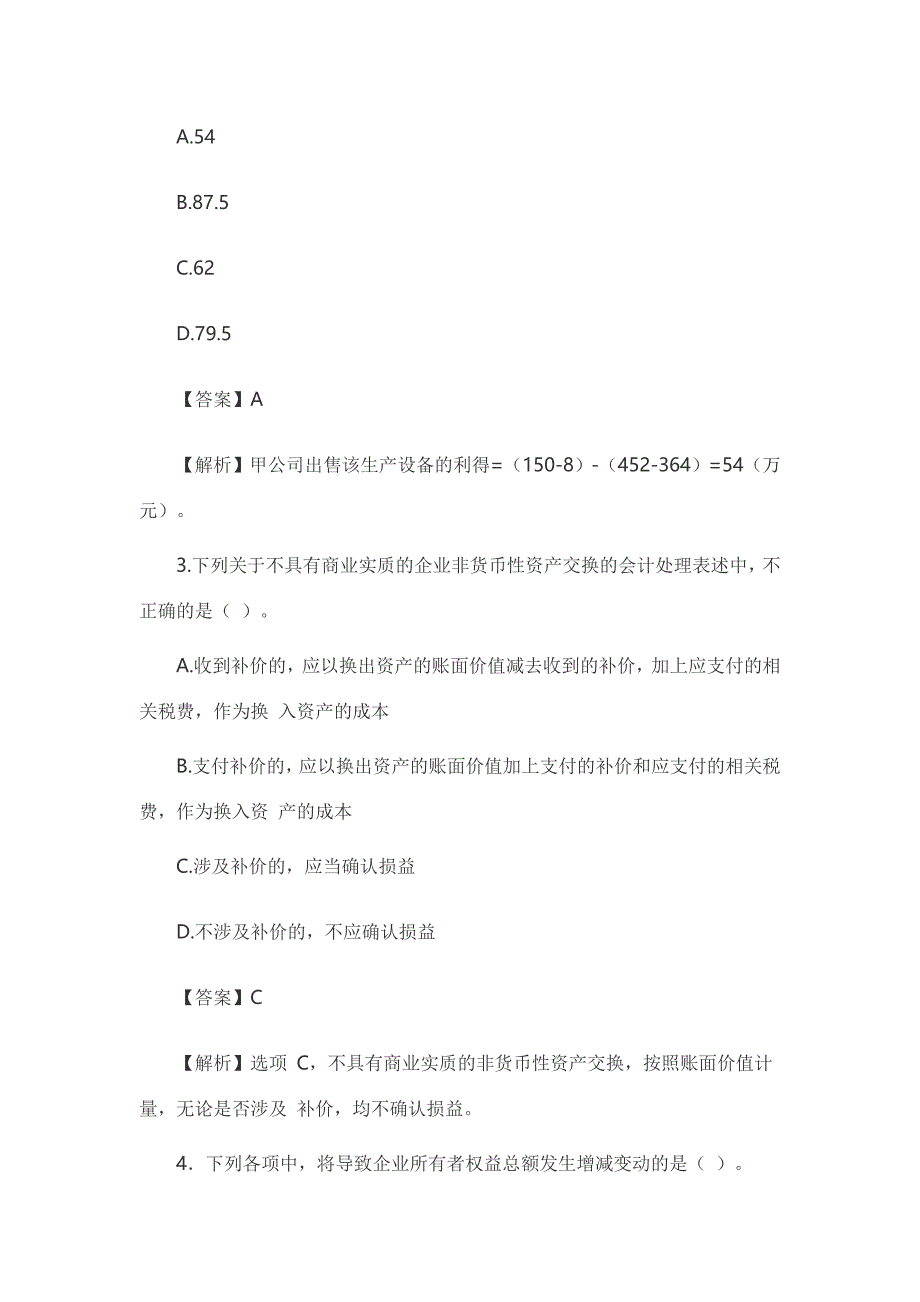 A.54

B.87.5

C.62

D.79.5

【答案】A

【解析】甲公司出售该生产设备的利得=（150-8）-（452-364）=54（万元）。

3.下列关于不具有商业实质的企业非货币性资产交换的会计处理表述中，不正确的是（ ）。

A.收到补价的，应以换出资产的账面价值减去收到的补价，加上应支付的相关税费，作为换 入资产的成本

B.支付补价的，应以换出资产的账面价值加上支付的补价和应支付的相关税费，作为换入资 产的成本

C.涉及补价的，应当确认损益

D.不涉及补价的，不应确认损益

【答案】C

【解析】选项 C，不具有商业实质的非货币性资产交换，按照账面价值计量，无论是否涉及 补价，均不确认损益。

4．下列各项中，将导致企业所有者权益总额发生增减变动的是（ ）。